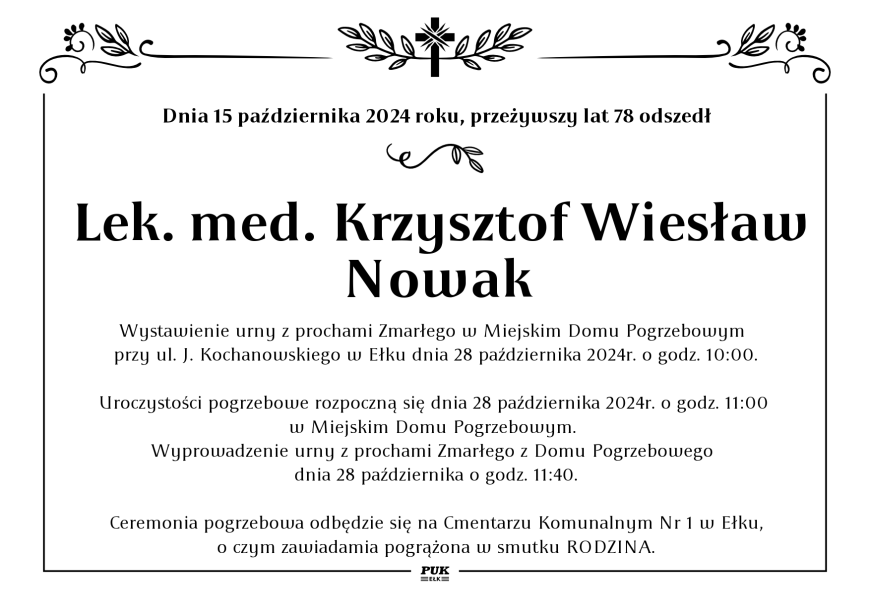 Dnia 15 października 2024 roku, przeżywszy lat 78 odszedł

Lek. med. Krzysztof Wiesław Nowak

Wystawienie urny z prochami Zmarłego w Miejskim Domu Pogrzebowym przy ul. J. Kochanowskiego w Ełku dnia 28 października 2024r. o godz. 10:00.

Uroczystości pogrzebowe rozpoczną się dnia 28 października 2024r. o godz. 11:00 w Miejskim Domu Pogrzebowym.
Wyprowadzenie urny z prochami Zmarłego z Domu Pogrzebowego dnia 28 października o godz. 11:40.

Ceremonia pogrzebowa odbędzie się na Cmentarzu Komunalnym Nr 1 w Ełku, o czym zawiadamia pogrążona w smutku RODZINA.

PUK
EŁK